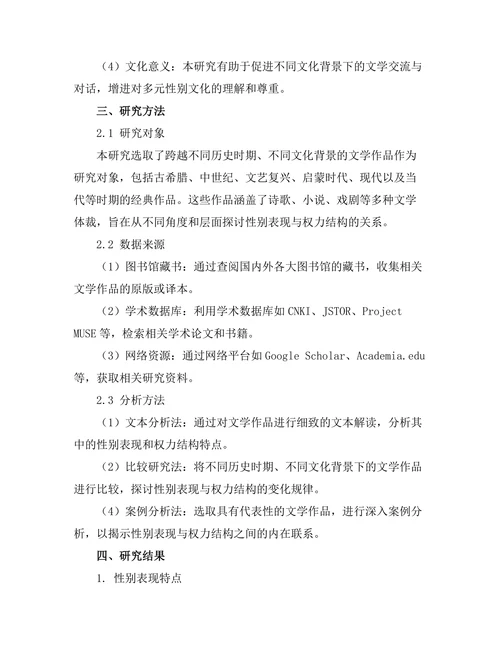 （4）文化意义：本研究有助于促进不同文化背景下的文学交流与对话，增进对多元性别文化的理解和尊重。

三、研究方法

2.1 研究对象

本研究选取了跨越不同历史时期、不同文化背景的文学作品作为研究对象，包括古希腊、中世纪、文艺复兴、启蒙时代、现代以及当代等时期的经典作品。这些作品涵盖了诗歌、小说、戏剧等多种文学体裁，旨在从不同角度和层面探讨性别表现与权力结构的关系。

2.2 数据来源

（1）图书馆藏书：通过查阅国内外各大图书馆的藏书，收集相关文学作品的原版或译本。

（2）学术数据库：利用学术数据库如CNKI、JSTOR、Project MUSE等，检索相关学术论文和书籍。

（3）网络资源：通过网络平台如Google Scholar、Academia.edu等，获取相关研究资料。

2.3 分析方法

（1）文本分析法：通过对文学作品进行细致的文本解读，分析其中的性别表现和权力结构特点。

（2）比较研究法：将不同历史时期、不同文化背景下的文学作品进行比较，探讨性别表现与权力结构的变化规律。

（4）案例分析法：选取具有代表性的文学作品，进行深入案例分析，以揭示性别表现与权力结构之间的内在联系。

四、研究结果

1. 性别表现特点